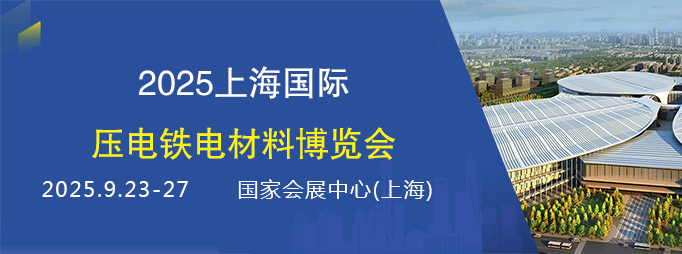 2025上海国际

压电铁电材料博览会

2025.9.23-27 国家会展中心(上海)